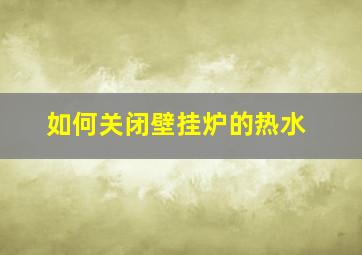 如何关闭壁挂炉的热水